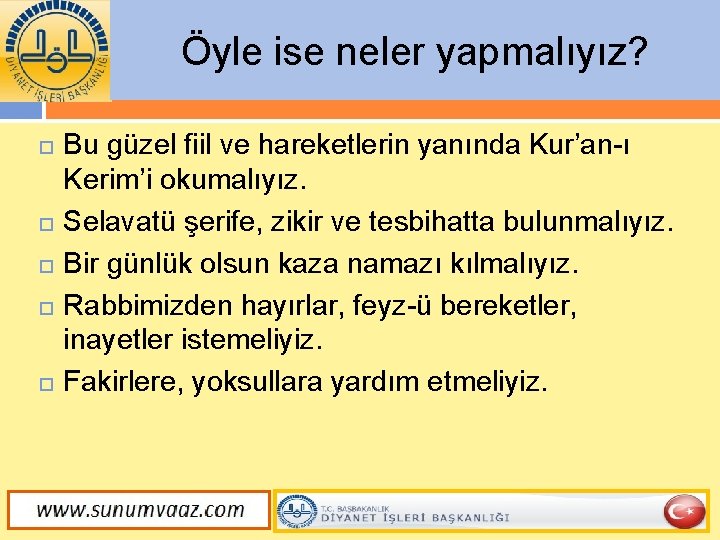 DİYANET İŞLERİ BAŞKANLIĞI

Öyle ise neler yapmalıyız?

Bu güzel fiil ve hareketlerin yanında Kur'an-ı Kerim'i okumalıyız.

Selavatü şerife, zikir ve tesbihatta bulunmalıyız.

Bir günlük olsun kaza namazı kılmalıyız.

Rabbimizden hayırlar, feyz-ü bereketler, inayetler istemeliyiz.

Fakirlere, yoksullara yardım etmeliyiz.

www.sunumvaaz.com

T.C. BAŞBAKANLIK
DİYANET İŞLERİ BAŞKANLIĞI